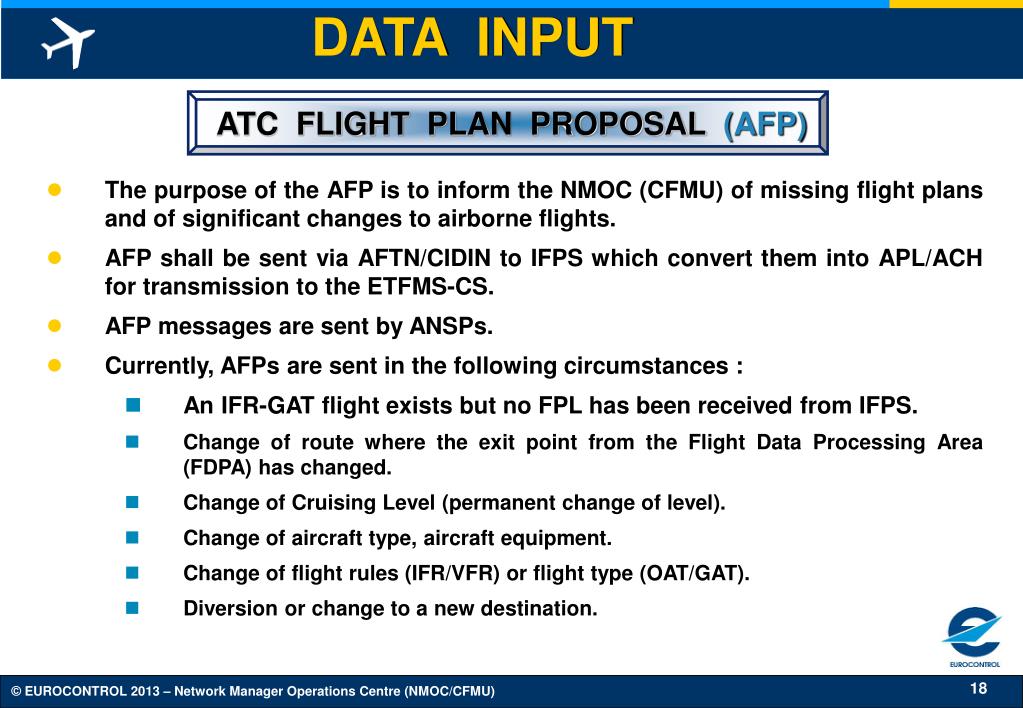 DATA INPUT

ATC FLIGHT PLAN PROPOSAL (AFP)

- The purpose of the AFP is to inform the NMOC (CFMU) of missing flight plans and of significant changes to airborne flights.
- AFP shall be sent via AFTN/CIDIN to IFPS which convert them into APL/ACH for transmission to the ETFMS-CS.
- AFP messages are sent by ANSPs.
- Currently, AFPs are sent in the following circumstances :
  - An IFR-GAT flight exists but no FPL has been received from IFPS.
  - Change of route where the exit point from the Flight Data Processing Area (FDPA) has changed.
  - Change of Cruising Level (permanent change of level).
  - Change of aircraft type, aircraft equipment.
  - Change of flight rules (IFR/VFR) or flight type (OAT/GAT).
  - Diversion or change to a new destination.

EUROCONTROL

© EUROCONTROL 2013 – Network Manager Operations Centre (NMOC/CFMU)

18